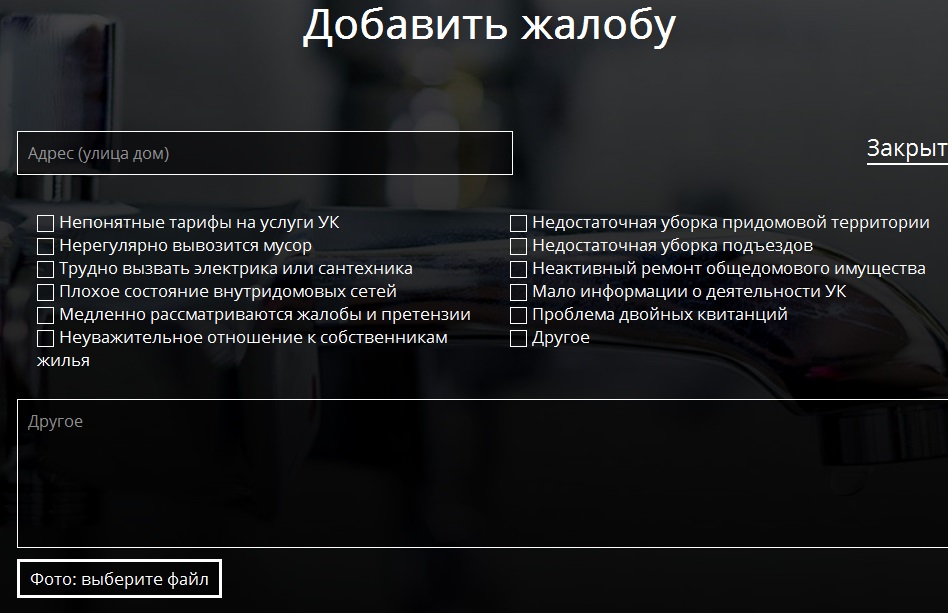 Добавить жалобу

Адрес (улица дом)

Закрыт

Непонятные тарифы на услуги УК
Нерегулярно вывозится мусор
Трудно вызвать электрика или сантехника
Плохое состояние внутридомовых сетей
Медленно рассматриваются жалобы и претензии
Неуважительное отношение к собственникам жилья

Недостаточная уборка придомовой территории
Недостаточная уборка подъездов
Неактивный ремонт общедомового имущества
Мало информации о деятельности УК
Проблема двойных квитанций
Другое

Другое

Фото: выберите файл